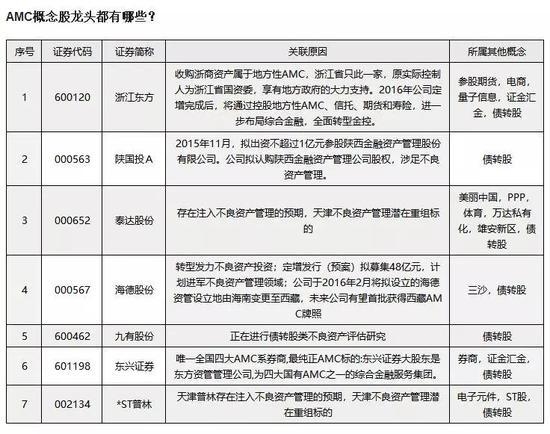 AMC概念股龙头都有哪些？

| 序号 | 证券代码 | 证券简称 | 关联原因 | 所属其他概念 |
|---|---|---|---|---|
| 1 | 600120 | 浙江东方 | 收购浙商资产属于地方性AMC，浙江省只此一家，原实际控制人为浙江省国资委，享有地方政府的大力支持。2016年公司定增完成后，将通过控股地方性AMC、信托、期货和寿险，进一步布局综合金融，全面转型金控。 | 参股期货，电商，量子信息，证金汇金，债转股 |
| 2 | 000563 | 陕国投A | 2015年11月，拟出资不超过1亿元参股陕西金融资产管理股份有限公司。公司拟认购陕西金融资产管理公司股权，涉足不良资产管理。 | 债转股 |
| 3 | 000652 | 泰达股份 | 存在注入不良资产管理的预期，天津不良资产管理潜在重组标的 | 美丽中国，PPP，体育，万达私有化，雄安新区，债转股 |
| 4 | 000567 | 海德股份 | 转型发力不良资产投资；定增发行（预案）拟募集48亿元，计划进军不良资产管理领域；公司于2016年2月将拟设立的海德资管设立地由海南变更至西藏，未来公司有望首批获得西藏AMC牌照 | 三沙，债转股 |
| 5 | 600462 | 九有股份 | 正在进行债转股类不良资产评估研究 | 债转股 |
| 6 | 601198 | 东兴证券 | 唯一全国四大AMC系券商,最纯正AMC标的:东兴证券大股东是东方资管管理公司,为四大国有AMC之一的综合金融服务集团。 | 券商，证金汇金，债转股 |
| 7 | 002134 | *ST普林 | 天津普林存在注入不良资产管理的预期，天津不良资产管理潜在重组标的 | 电子元件，ST股，债转股 |